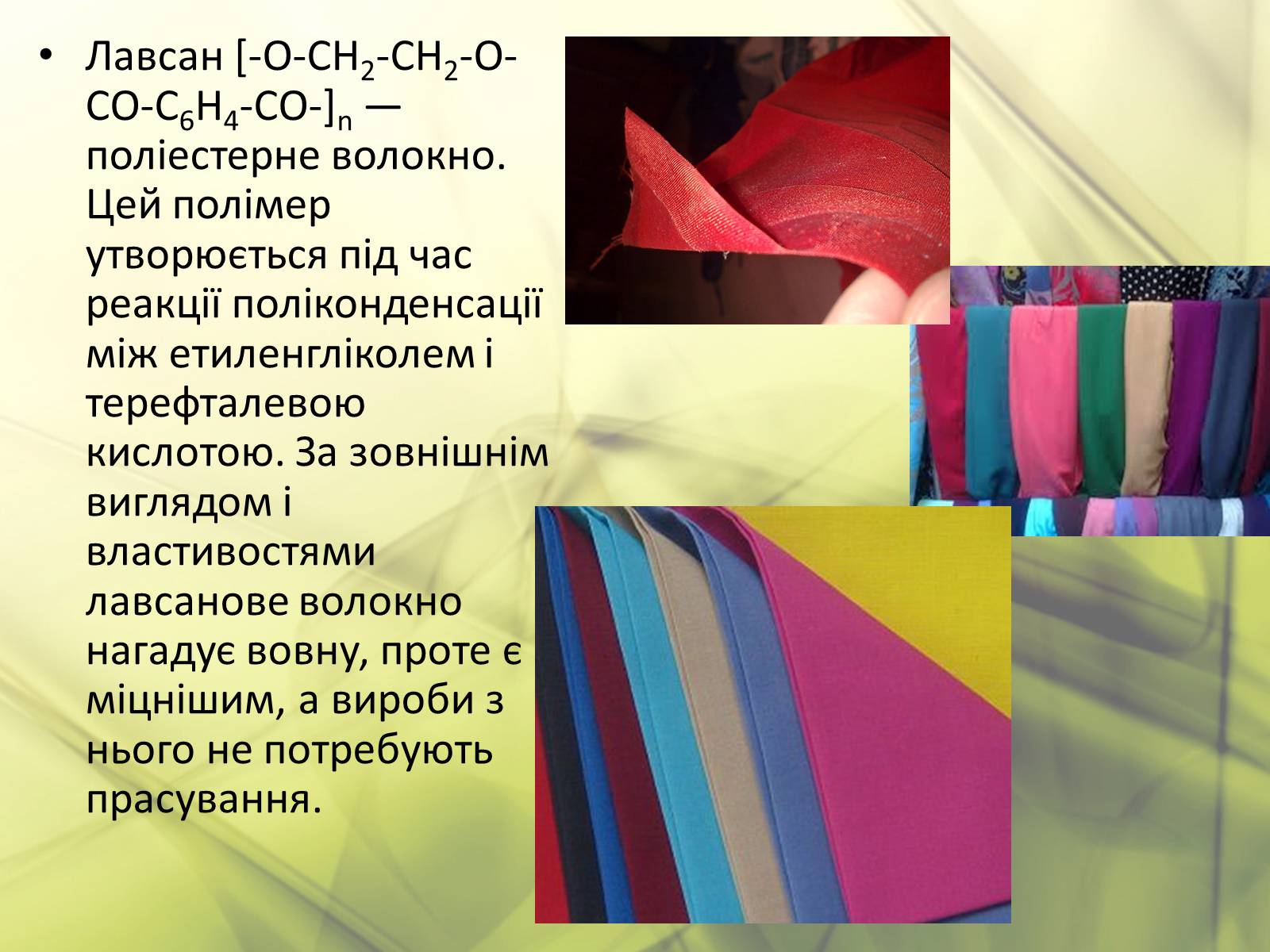 • Лавсан $[-O-CH_2-CH_2-O-CO-C_6H_4-CO-]_n$ — поліестерне волокно. Цей полімер утворюється під час реакції поліконденсації між етиленгліколем і терефталевою кислотою. За зовнішнім виглядом і властивостями лавсанове волокно нагадує вовну, проте є міцнішим, а вироби з нього не потребують прасування.